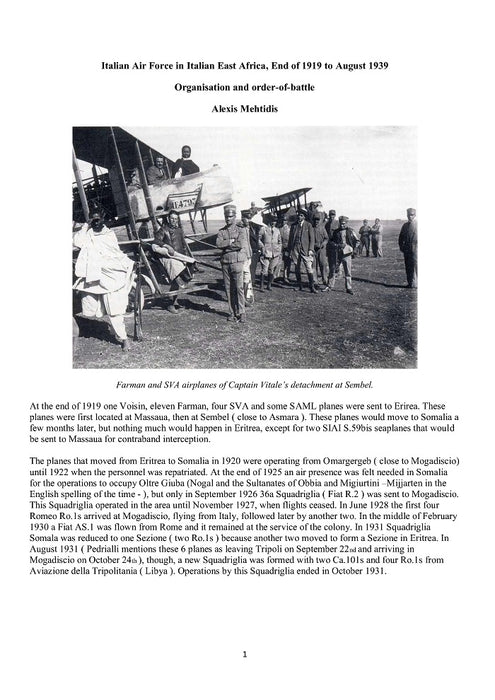 Italian Air Force in Italian East Africa, End of 1919 to August 1939

Organisation and order-of-battle

Alexis Mehtidis

Farman and SVA airplanes of Captain Vitale's detachment at Sembel.

At the end of 1919 one Voisin, eleven Farman, four SVA and some SAML planes were sent to Erirea. These planes were first located at Massaua, then at Sembel ( close to Asmara ). These planes would move to Somalia a few months later, but nothing much would happen in Eritrea, except for two SIAI S.59bis seaplanes that would be sent to Massaua for contraband interception.

The planes that moved from Eritrea to Somalia in 1920 were operating from Omargergeb ( close to Mogadiscio) until 1922 when the personnel was repatriated. At the end of 1925 an air presence was felt needed in Somalia for the operations to occupy Oltre Giuba (Nogal and the Sultanates of Obbia and Migiurtini –Mijjarten in the English spelling of the time - ), but only in September 1926 36a Squadriglia ( Fiat R.2 ) was sent to Mogadiscio. This Squadriglia operated in the area until November 1927, when flights ceased. In June 1928 the first four Romeo Ro.1s arrived at Mogadiscio, flying from Italy, followed later by another two. In the middle of February 1930 a Fiat AS.1 was flown from Rome and it remained at the service of the colony. In 1931 Squadriglia Somala was reduced to one Sezione ( two Ro.1s ) because another two moved to form a Sezione in Eritrea. In August 1931 ( Pedrialli mentions these 6 planes as leaving Tripoli on September 22nd and arriving in Mogadiscio on October 24th ), though, a new Squadriglia was formed with two Ca.101s and four Ro.1s from Aviazione della Tripolitania ( Libya ). Operations by this Squadriglia ended in October 1931.

1